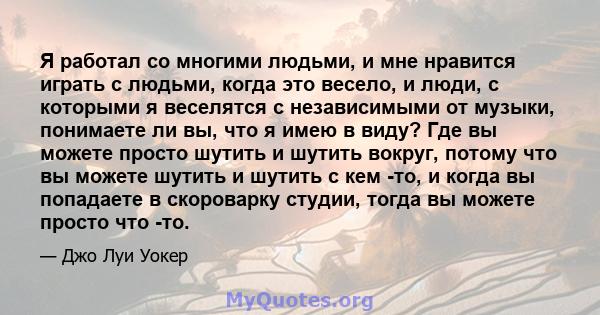 Я работал со многими людьми, и мне нравится играть с людьми, когда это весело, и люди, с которыми я веселятся с независимыми от музыки, понимаете ли вы, что я имею в виду? Где вы можете просто шутить и шутить вокруг, потому что вы можете шутить и шутить с кем -то, и когда вы попадаете в скороварку студии, тогда вы можете просто что -то.

— Джо Луи Уокер

MyQuotes.org